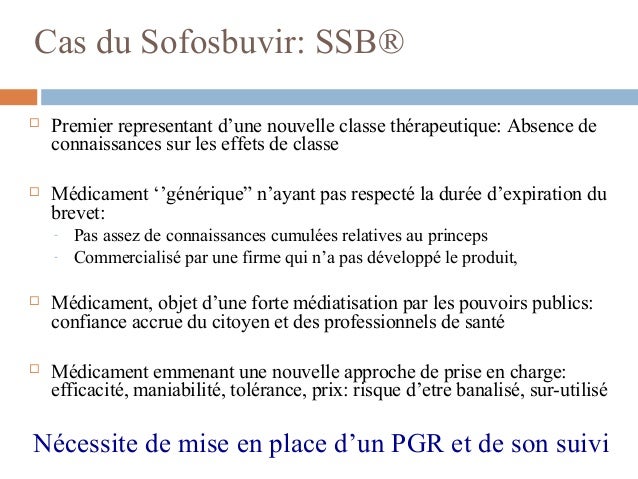 Cas du Sofosbuvir: SSB®

□ Premier representant d’une nouvelle classe thérapeutique: Absence de connaissances sur les effets de classe

□ Médicament ‘’générique” n’ayant pas respecté la durée d’expiration du brevet:
- Pas assez de connaissances cumulées relatives au princeps
- Commercialisé par une firme qui n’a pas développé le produit,

□ Médicament, objet d’une forte médiatisation par les pouvoirs publics: confiance accrue du citoyen et des professionnels de santé

□ Médicament emmenant une nouvelle approche de prise en charge: efficacité, maniabilité, tolérance, prix: risque d’etre banalisé, sur-utilisé

Nécessite de mise en place d’un PGR et de son suivi